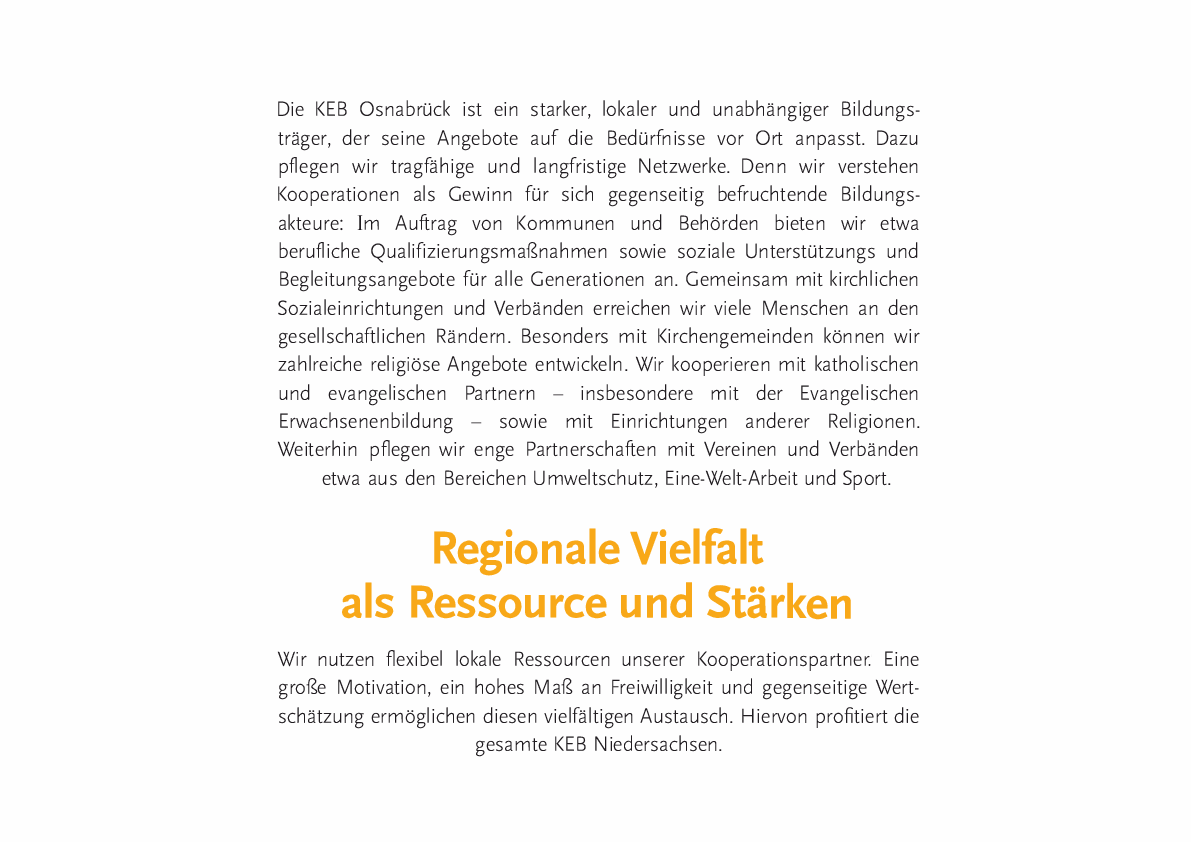 Die KEB Osnabrück ist ein starker, lokaler und unabhängiger Bildungsträger, der seine Angebote auf die Bedürfnisse vor Ort anpasst. Dazu pflegen wir tragfähige und langfristige Netzwerke. Denn wir verstehen Kooperationen als Gewinn für sich gegenseitig befruchtende Bildungsakteure: Im Auftrag von Kommunen und Behörden bieten wir etwa berufliche Qualifizierungsmaßnahmen sowie soziale Unterstützungs und Begleitungsangebote für alle Generationen an. Gemeinsam mit kirchlichen Sozialeinrichtungen und Verbänden erreichen wir viele Menschen an den gesellschaftlichen Rändern. Besonders mit Kirchengemeinden können wir zahlreiche religiöse Angebote entwickeln. Wir kooperieren mit katholischen und evangelischen Partnern – insbesondere mit der Evangelischen Erwachsenenbildung – sowie mit Einrichtungen anderer Religionen. Weiterhin pflegen wir enge Partnerschaften mit Vereinen und Verbänden etwa aus den Bereichen Umweltschutz, Eine-Welt-Arbeit und Sport.

Regionale Vielfalt
als Ressource und Stärken

Wir nutzen flexibel lokale Ressourcen unserer Kooperationspartner. Eine große Motivation, ein hohes Maß an Freiwilligkeit und gegenseitige Wertschätzung ermöglichen diesen vielfältigen Austausch. Hiervon profitiert die gesamte KEB Niedersachsen.